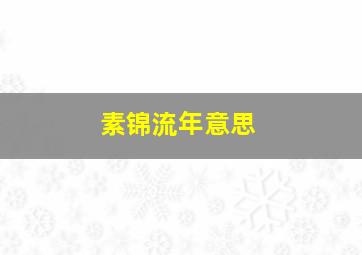 素锦流年意思